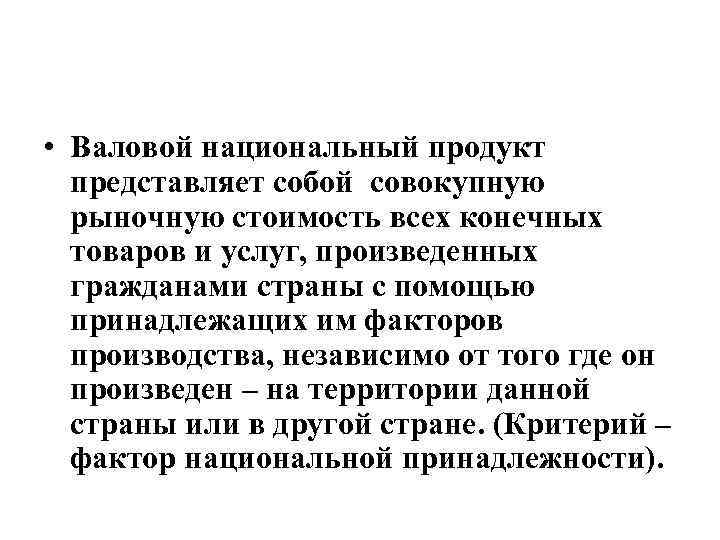 • Валовой национальный продукт представляет собой совокупную рыночную стоимость всех конечных товаров и услуг, произведенных гражданами страны с помощью принадлежащих им факторов производства, независимо от того где он произведен – на территории данной страны или в другой стране. (Критерий – фактор национальной принадлежности).